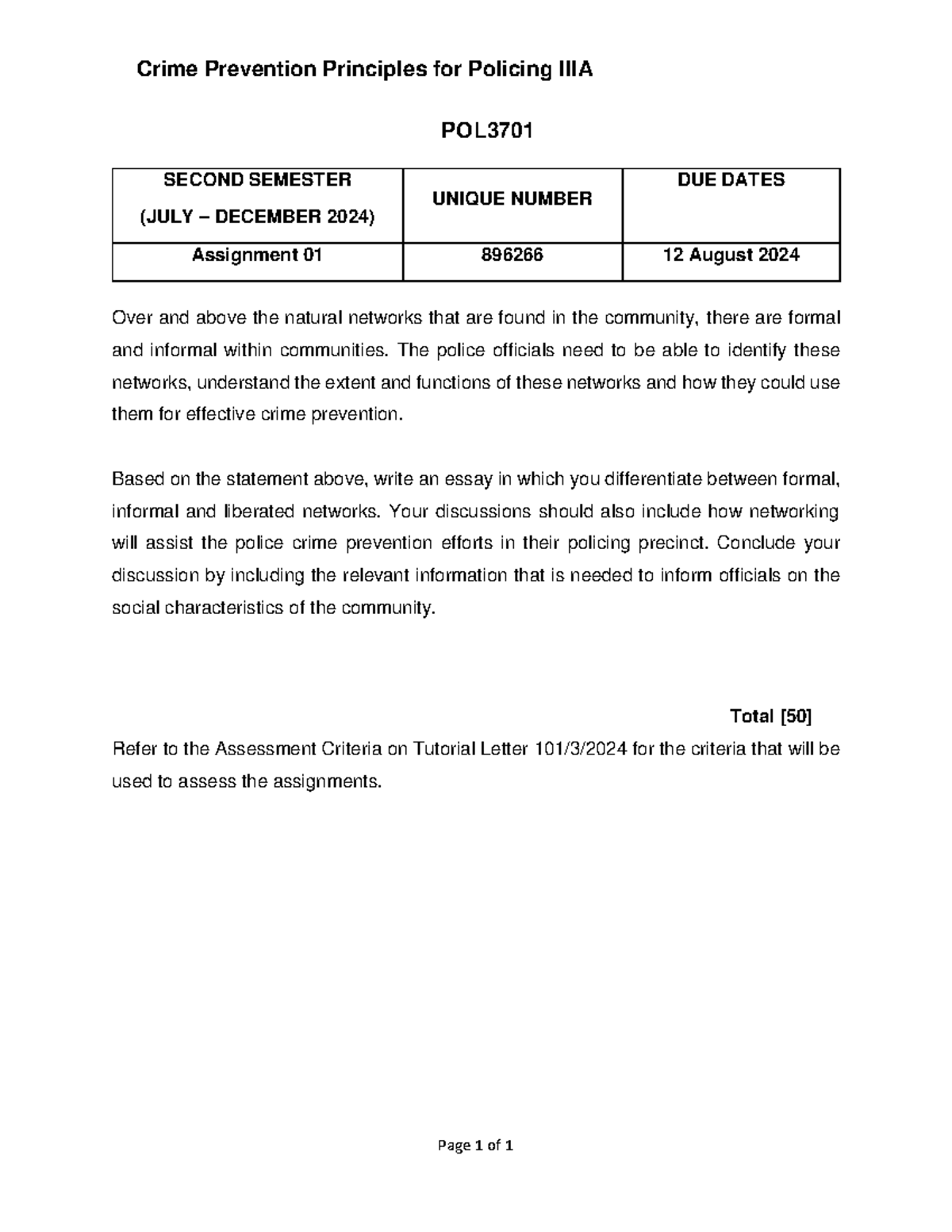 Crime Prevention Principles for Policing IIIA

POL3701

| SECOND SEMESTER (JULY – DECEMBER 2024) | UNIQUE NUMBER | DUE DATES |
|---|---|---|
| Assignment 01 | 896266 | 12 August 2024 |

Over and above the natural networks that are found in the community, there are formal and informal within communities. The police officials need to be able to identify these networks, understand the extent and functions of these networks and how they could use them for effective crime prevention.

Based on the statement above, write an essay in which you differentiate between formal, informal and liberated networks. Your discussions should also include how networking will assist the police crime prevention efforts in their policing precinct. Conclude your discussion by including the relevant information that is needed to inform officials on the social characteristics of the community.

Total [50]

Refer to the Assessment Criteria on Tutorial Letter 101/3/2024 for the criteria that will be used to assess the assignments.

Page 1 of 1